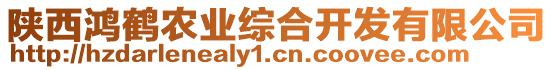 陕西鸿鹤农业综合开发有限公司
http://hzdarlenealy1.cn.coovee.com